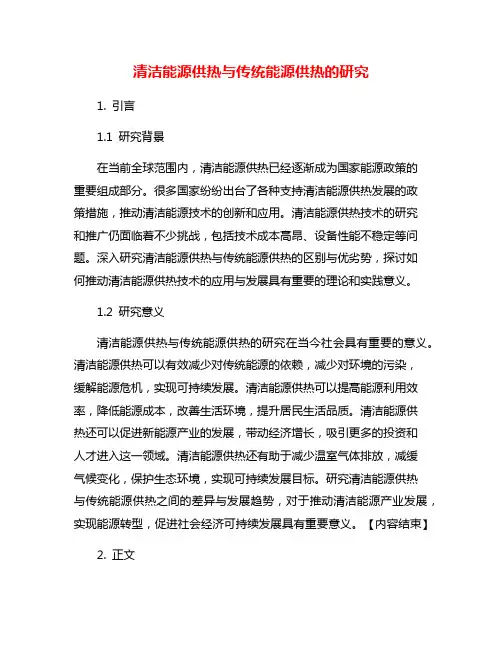 清洁能源供热与传统能源供热的研究

1. 引言

1.1 研究背景

在当前全球范围内，清洁能源供热已经逐渐成为国家能源政策的重要组成部分。很多国家纷纷出台了各种支持清洁能源供热发展的政策措施，推动清洁能源技术的创新和应用。清洁能源供热技术的研究和推广仍面临着不少挑战，包括技术成本高昂、设备性能不稳定等问题。深入研究清洁能源供热与传统能源供热的区别与优劣势，探讨如何推动清洁能源供热技术的应用与发展具有重要的理论和实践意义。

1.2 研究意义

清洁能源供热与传统能源供热的研究在当今社会具有重要的意义。清洁能源供热可以有效减少对传统能源的依赖，减少对环境的污染，缓解能源危机，实现可持续发展。清洁能源供热可以提高能源利用效率，降低能源成本，改善生活环境，提升居民生活品质。清洁能源供热还可以促进新能源产业的发展，带动经济增长，吸引更多的投资和人才进入这一领域。清洁能源供热还有助于减少温室气体排放，减缓气候变化，保护生态环境，实现可持续发展目标。研究清洁能源供热与传统能源供热之间的差异与发展趋势，对于推动清洁能源产业发展，实现能源转型，促进社会经济可持续发展具有重要意义。【内容结束】

2. 正文